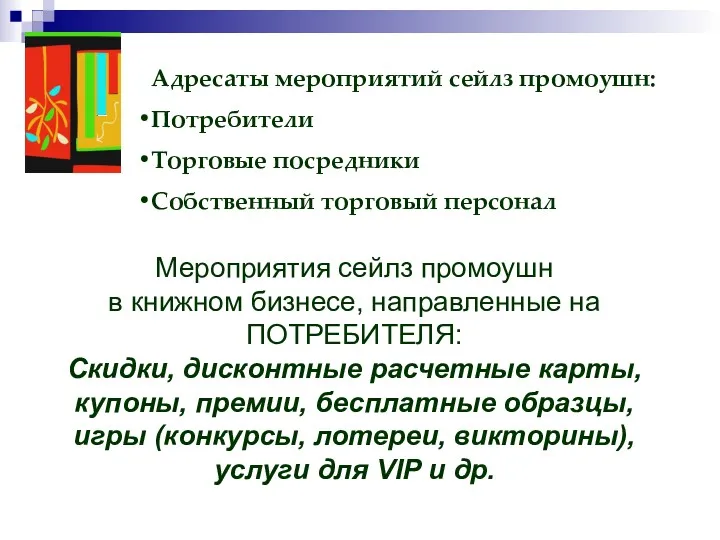 Адресаты мероприятий сейлз промоушн:
•Потребители
•Торговые посредники
•Собственный торговый персонал

Мероприятия сейлз промоушн в книжном бизнесе, направленные на ПОТРЕБИТЕЛЯ:
Скидки, дисконтные расчетные карты, купоны, премии, бесплатные образцы, игры (конкурсы, лотереи, викторины), услуги для VIP и др.